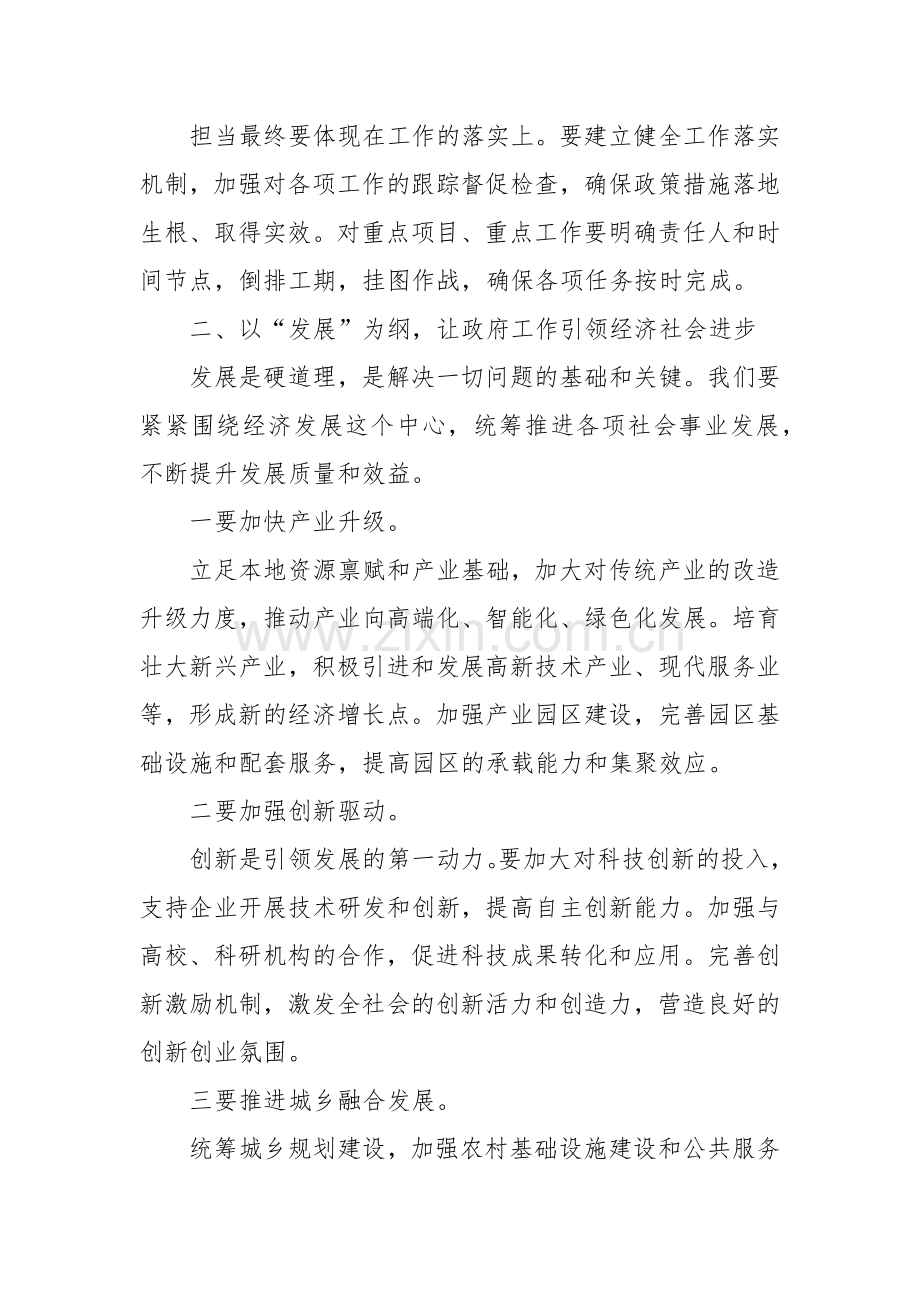 担当最终要体现在工作的落实上。要建立健全工作落实机制，加强对各项工作的跟踪督促检查，确保政策措施落地生根、取得实效。对重点项目、重点工作要明确责任人和时间节点，倒排工期，挂图作战，确保各项任务按时完成。

二、以“发展”为纲，让政府工作引领经济社会进步

发展是硬道理，是解决一切问题的基础和关键。我们要紧紧围绕经济发展这个中心，统筹推进各项社会事业发展，不断提升发展质量和效益。

一要加快产业升级。

立足本地资源禀赋和产业基础，加大对传统产业的改造升级力度，推动产业向高端化、智能化、绿色化发展。培育壮大新兴产业，积极引进和发展高新技术产业、现代服务业等，形成新的经济增长点。加强产业园区建设，完善园区基础设施和配套服务，提高园区的承载能力和集聚效应。

二要加强创新驱动。

创新是引领发展的第一动力。要加大对科技创新的投入，支持企业开展技术研发和创新，提高自主创新能力。加强与高校、科研机构的合作，促进科技成果转化和应用。完善创新激励机制，激发全社会的创新活力和创造力，营造良好的创新创业氛围。

三要推进城乡融合发展。

统筹城乡规划建设，加强农村基础设施建设和公共服务

www.zixin.com.cn